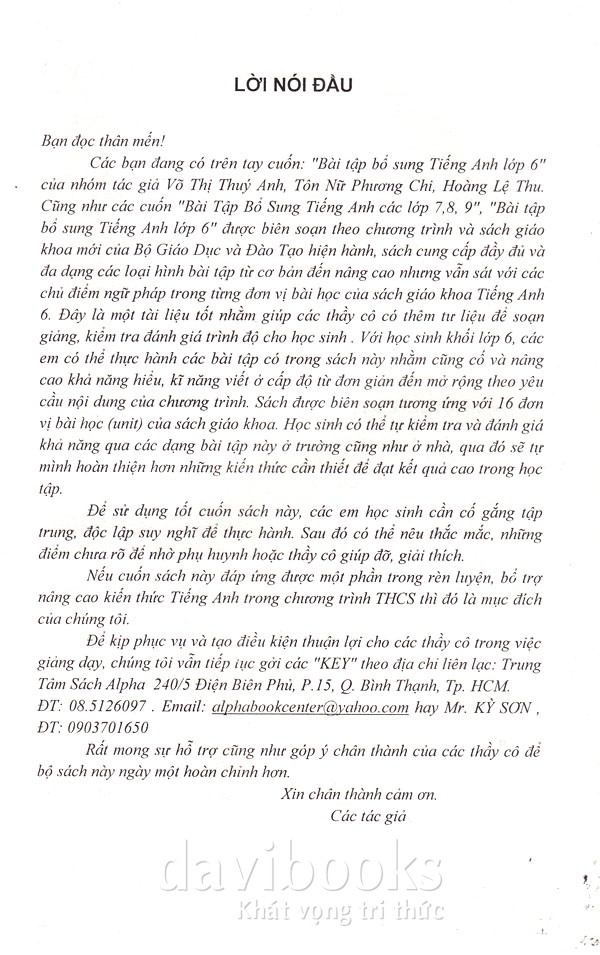 LỜI NÓI ĐẦU

Bạn đọc thân mến!

Các bạn đang có trên tay cuốn: "Bài tập bổ sung Tiếng Anh lớp 6" của nhóm tác giả Võ Thị Thuý Anh, Tôn Nữ Phương Chi, Hoàng Lệ Thu. Cũng như các cuốn "Bài Tập Bổ Sung Tiếng Anh các lớp 7,8, 9", "Bài tập bổ sung Tiếng Anh lớp 6" được biên soạn theo chương trình và sách giáo khoa mới của Bộ Giáo Dục và Đào Tạo hiện hành, sách cung cấp đầy đủ và đa dạng các loại hình bài tập từ cơ bản đến nâng cao nhưng vẫn sát với các chủ điểm ngữ pháp trong từng đơn vị bài học của sách giáo khoa Tiếng Anh 6. Đây là một tài liệu tốt nhằm giúp các thầy cô có thêm tư liệu để soạn giảng, kiểm tra đánh giá trình độ cho học sinh . Với học sinh khối lớp 6, các em có thể thực hành các bài tập có trong sách này nhằm củng cố và nâng cao khả năng hiểu, kĩ năng viết ở cấp độ từ đơn giản đến mở rộng theo yêu cầu nội dung của chương trình. Sách được biên soạn tương ứng với 16 đơn vị bài học (unit) của sách giáo khoa. Học sinh có thể tự kiểm tra và đánh giá khả năng qua các dạng bài tập này ở trường cũng như ở nhà, qua đó sẽ tự mình hoàn thiện hơn những kiến thức cần thiết để đạt kết quả cao trong học tập.

Để sử dụng tốt cuốn sách này, các em học sinh cần cố gắng tập trung, độc lập suy nghĩ để thực hành. Sau đó có thể nêu thắc mắc, những điểm chưa rõ để nhờ phụ huynh hoặc thầy cô giúp đỡ, giải thích.

Nếu cuốn sách này đáp ứng được một phần trong rèn luyện, bổ trợ nâng cao kiến thức Tiếng Anh trong chương trình THCS thì đó là mục đích của chúng tôi.

Để kịp phục vụ và tạo điều kiện thuận lợi cho các thầy cô trong việc giảng dạy, chúng tôi vẫn tiếp tục gởi các "KEY" theo địa chỉ liên lạc: Trung Tâm Sách Alpha 240/5 Điện Biên Phủ, P.15, Q. Bình Thạnh, Tp. HCM. ĐT: 08.5126097 . Email: alphabookcenter@yahoo.com hay Mr. KỲ SƠN , ĐT: 0903701650

Rất mong sự hỗ trợ cũng như góp ý chân thành của các thầy cô để bộ sách này ngày một hoàn chỉnh hơn.

Xin chân thành cảm ơn.
Các tác giả

davibooks
Khát vọng tri thức